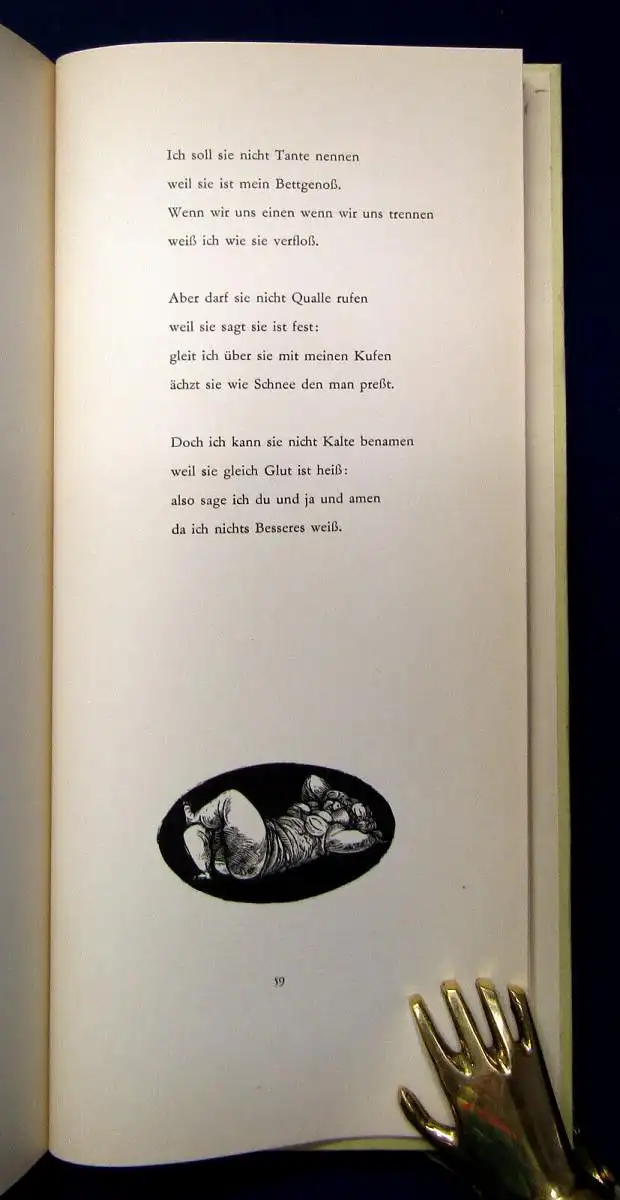 Ich soll sie nicht Tante nennen
weil sie ist mein Bettgenoß.
Wenn wir uns einen wenn wir uns trennen
weiß ich wie sie verfloß.

Aber darf sie nicht Qualle rufen
weil sie sagt sie ist fest:
gleit ich über sie mit meinen Kufen
ächzt sie wie Schnee den man preßt.

Doch ich kann sie nicht Kalte benamen
weil sie gleich Glut ist heiß:
also sage ich du und ja und amen
da ich nichts Besseres weiß.

59